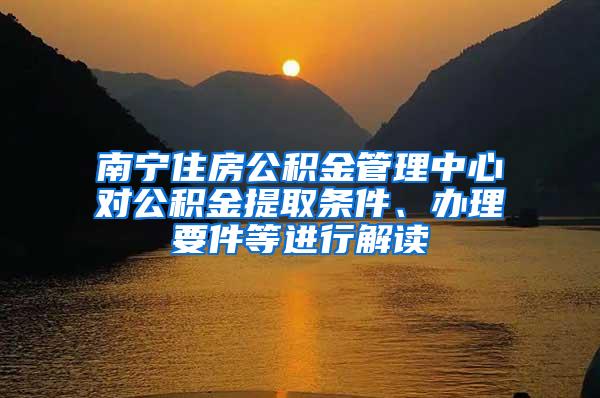 南宁住房公积金管理中心对公积金提取条件、办理要件等进行解读